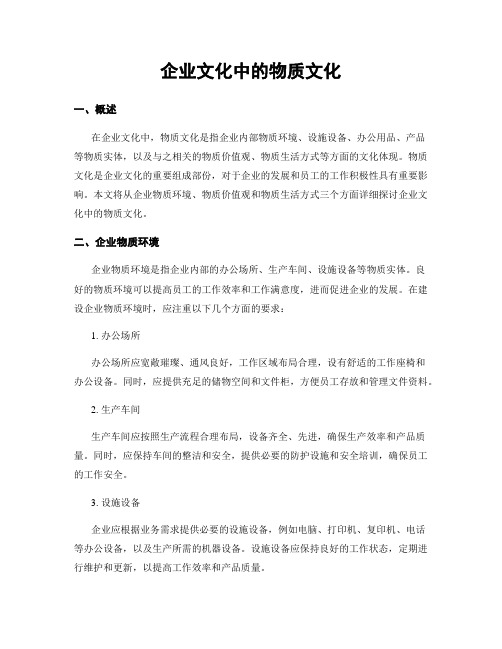 企业文化中的物质文化

一、概述

在企业文化中，物质文化是指企业内部物质环境、设施设备、办公用品、产品等物质实体，以及与之相关的物质价值观、物质生活方式等方面的文化体现。物质文化是企业文化的重要组成部份，对于企业的发展和员工的工作积极性具有重要影响。本文将从企业物质环境、物质价值观和物质生活方式三个方面详细探讨企业文化中的物质文化。

二、企业物质环境

企业物质环境是指企业内部的办公场所、生产车间、设施设备等物质实体。良好的物质环境可以提高员工的工作效率和工作满意度，进而促进企业的发展。在建设企业物质环境时，应注重以下几个方面的要求：

1. 办公场所

办公场所应宽敞璀璨、通风良好，工作区域布局合理，设有舒适的工作座椅和办公设备。同时，应提供充足的储物空间和文件柜，方便员工存放和管理文件资料。

2. 生产车间

生产车间应按照生产流程合理布局，设备齐全、先进，确保生产效率和产品质量。同时，应保持车间的整洁和安全，提供必要的防护设施和安全培训，确保员工的工作安全。

3. 设施设备

企业应根据业务需求提供必要的设施设备，例如电脑、打印机、复印机、电话等办公设备，以及生产所需的机器设备。设施设备应保持良好的工作状态，定期进行维护和更新，以提高工作效率和产品质量。